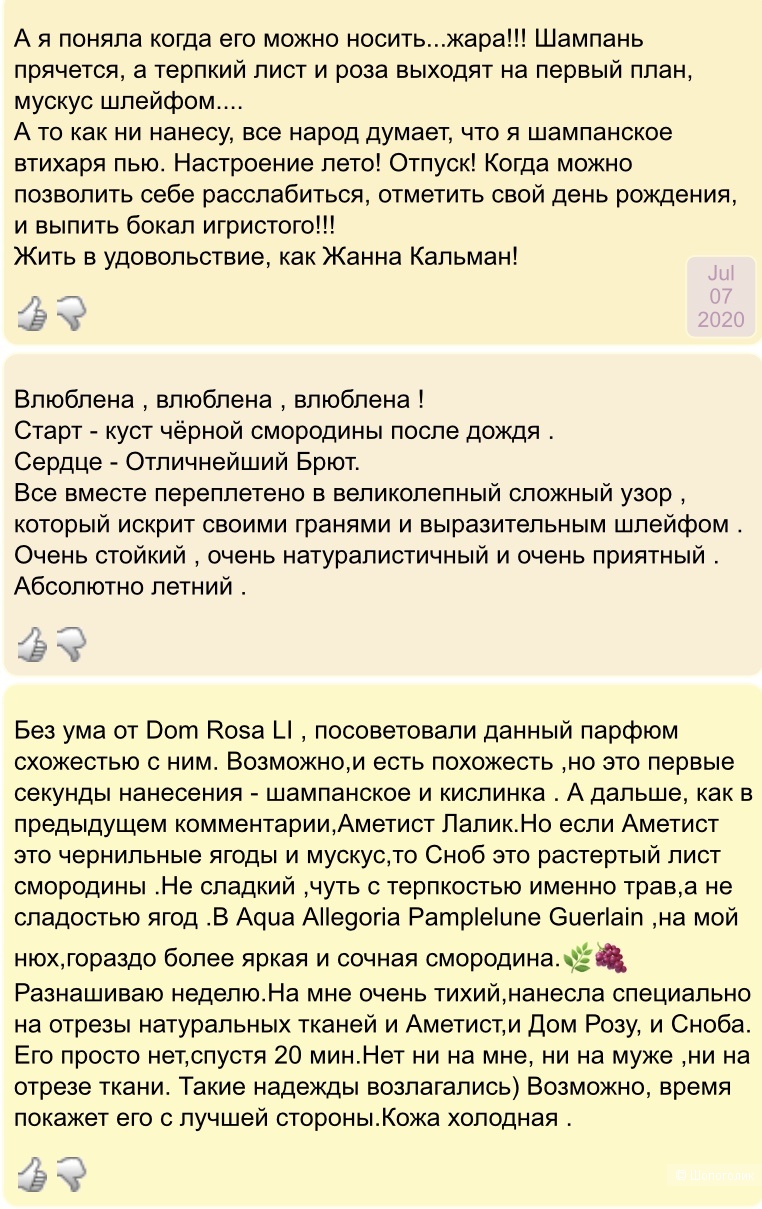 А я поняла когда его можно носить...жара!!! Шампань прячется, а терпкий лист и роза выходят на первый план, мускус шлейфом....
А то как ни нанесу, все народ думает, что я шампанское втихаря пью. Настроение лето! Отпуск! Когда можно позволить себе расслабиться, отметить свой день рождения, и выпить бокал игристого!!!
Жить в удовольствие, как Жанна Кальман!

Jul
07
2020

Влюблена , влюблена , влюблена !
Старт - куст чёрной смородины после дождя .
Сердце - Отличнейший Брют.
Все вместе переплетено в великолепный сложный узор , который искрит своими гранями и выразительным шлейфом .
Очень стойкий , очень натуралистичный и очень приятный .
Абсолютно летний .

Без ума от Dom Rosa LI , посоветовали данный парфюм схожестью с ним. Возможно,и есть похожесть ,но это первые секунды нанесения - шампанское и кислинка . А дальше, как в предыдущем комментарии,Аметист Лалик.Но если Аметист это чернильные ягоды и мускус,то Сноб это растертый лист смородины .Не сладкий ,чуть с терпкостью именно трав,а не сладостью ягод .В Aqua Allegoria Pamplelune Guerlain ,на мой нюх,гораздо более яркая и сочная смородина.🌿🍇
Разнашиваю неделю.На мне очень тихий,нанесла специально на отрезы натуральных тканей и Аметист,и Дом Розу, и Сноба. Его просто нет,спустя 20 мин.Нет ни на мне, ни на муже ,ни на отрезе ткани. Такие надежды возлагались) Возможно, время покажет его с лучшей стороны.Кожа холодная .